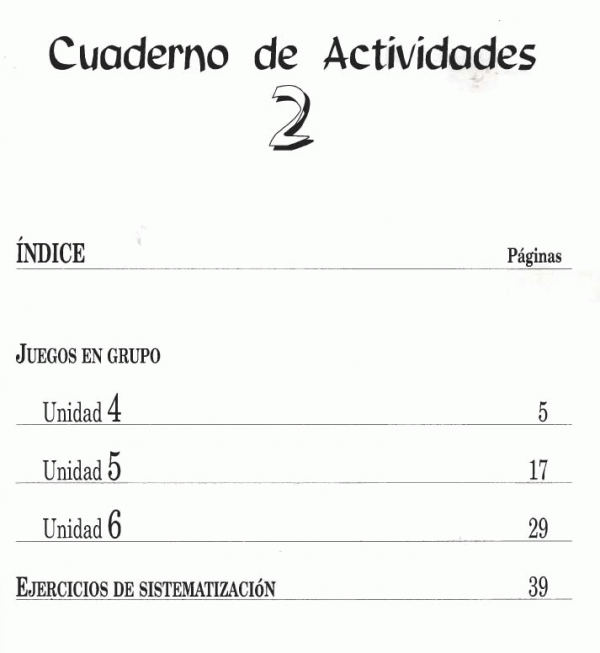 Cuaderno de Actividades
2

ÍNDICE Páginas

JUEGOS EN GRUPO

Unidad 4 5

Unidad 5 17

Unidad 6 29

EJERCICIOS DE SISTEMATIZACIÓN 39